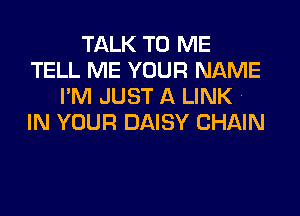 TALK TO ME
TELL ME YOUR NAME
I'M JUST A LINK
IN YOUR DAISY CHAIN